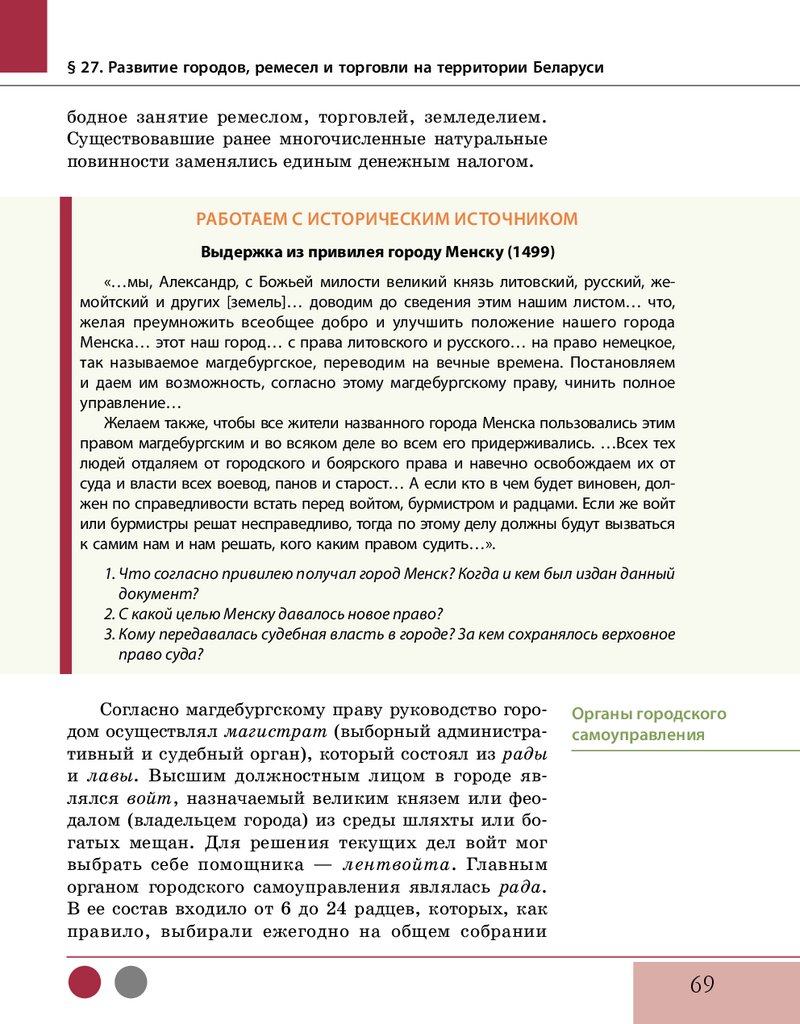 § 27. Развитие городов, ремесел и торговли на территории Беларуси

бодное занятие ремеслом, торговлей, земледелием. Существовавшие ранее многочисленные натуральные повинности заменялись единым денежным налогом.

РАБОТАЕМ С ИСТОРИЧЕСКИМ ИСТОЧНИКОМ

Выдержка из привилея городу Менску (1499)

«…мы, Александр, с Божьей милости великий князь литовский, русский, жемойтский и других [земель]… доводим до сведения этим нашим листом… что, желая преумножить всеобщее добро и улучшить положение нашего города Менска… этот наш город… с права литовского и русского… на право немецкое, так называемое магдебургское, переводим на вечные времена. Постановляем и даем им возможность, согласно этому магдебургскому праву, чинить полное управление…

Желаем также, чтобы все жители названного города Менска пользовались этим правом магдебургским и во всяком деле во всем его придерживались. …Всех тех людей отдаляем от городского и боярского права и навечно освобождаем их от суда и власти всех воевод, панов и старост… А если кто в чем будет виновен, должен по справедливости встать перед войтом, бурмистром и радцами. Если же войт или бурмистры решат несправедливо, тогда по этому делу должны будут вызваться к самим нам и нам решать, кого каким правом судить…».

1. Что согласно привилею получал город Менск? Когда и кем был издан данный документ?
2. С какой целью Менску давалось новое право?
3. Кому передавалась судебная власть в городе? За кем сохранялось верховное право суда?

Органы городского самоуправления

Согласно магдебургскому праву руководство городом осуществлял магистрат (выборный административный и судебный орган), который состоял из рады и лавы. Высшим должностным лицом в городе являлся войт, назначаемый великим князем или феодалом (владельцем города) из среды шляхты или богатых мещан. Для решения текущих дел войт мог выбрать себе помощника — лентвойта. Главным органом городского самоуправления являлась рада. В ее состав входило от 6 до 24 радцев, которых, как правило, выбирали ежегодно на общем собрании

69